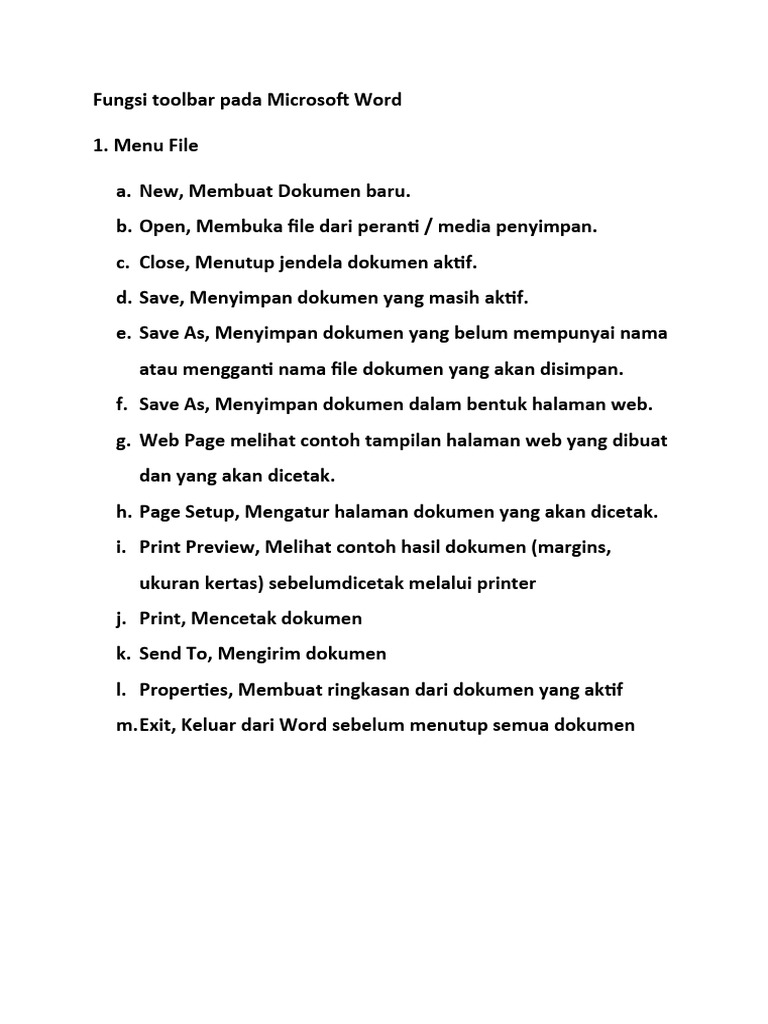 Fungsi toolbar pada Microsoft Word

1. Menu File

a. New, Membuat Dokumen baru.

b. Open, Membuka file dari peranti / media penyimpan.

c. Close, Menutup jendela dokumen aktif.

d. Save, Menyimpan dokumen yang masih aktif.

e. Save As, Menyimpan dokumen yang belum mempunyai nama atau mengganti nama file dokumen yang akan disimpan.

f. Save As, Menyimpan dokumen dalam bentuk halaman web.

g. Web Page melihat contoh tampilan halaman web yang dibuat dan yang akan dicetak.

h. Page Setup, Mengatur halaman dokumen yang akan dicetak.

i. Print Preview, Melihat contoh hasil dokumen (margins, ukuran kertas) sebelumdicetak melalui printer

j. Print, Mencetak dokumen

k. Send To, Mengirim dokumen

l. Properties, Membuat ringkasan dari dokumen yang aktif

m. Exit, Keluar dari Word sebelum menutup semua dokumen